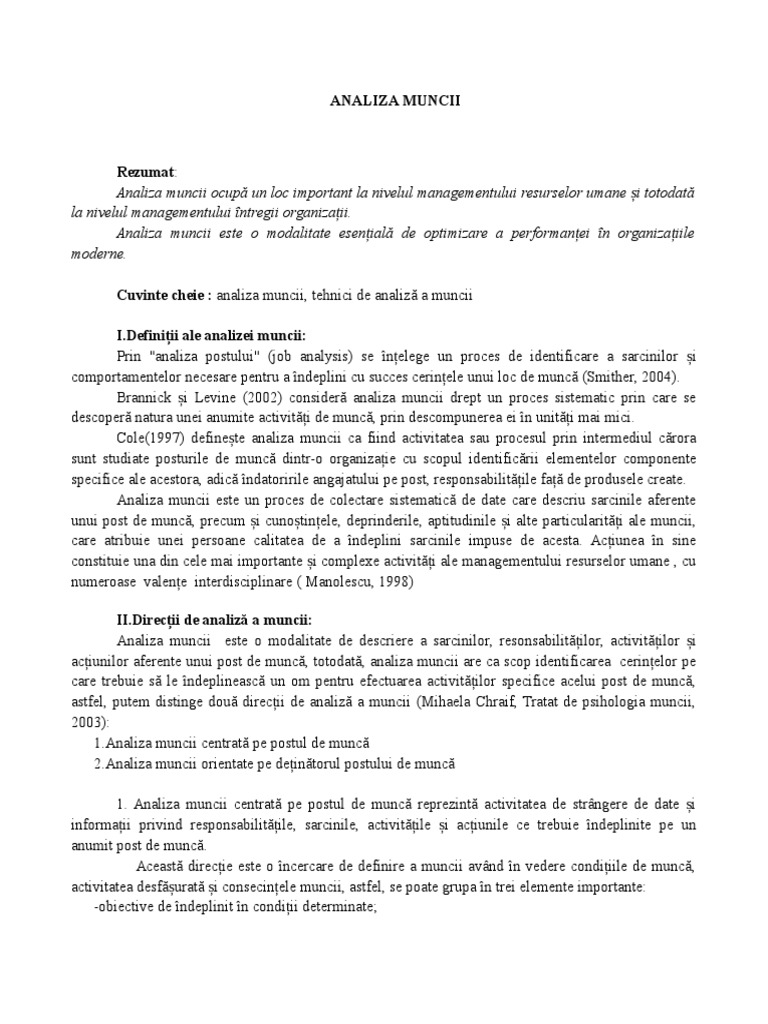 ANALIZA MUNCII

Rezumat:
Analiza muncii ocupă un loc important la nivelul managementului resurselor umane și totodată la nivelul managementului întregii organizații.
Analiza muncii este o modalitate esențială de optimizare a performanței în organizațiile moderne.

Cuvinte cheie : analiza muncii, tehnici de analiză a muncii

I.Definiții ale analizei muncii:
Prin "analiza postului" (job analysis) se înțelege un proces de identificare a sarcinilor și comportamentelor necesare pentru a îndeplini cu succes cerințele unui loc de muncă (Smither, 2004).
Brannick și Levine (2002) consideră analiza muncii drept un proces sistematic prin care se descoperă natura unei anumite activități de muncă, prin descompunerea ei în unități mai mici.
Cole(1997) definește analiza muncii ca fiind activitatea sau procesul prin intermediul cărora sunt studiate posturile de muncă dintr-o organizație cu scopul identificării elementelor componente specifice ale acestora, adică îndatoririle angajatului pe post, responsabilitățile față de produsele create.
Analiza muncii este un proces de colectare sistematică de date care descriu sarcinile aferente unui post de muncă, precum și cunoștințele, deprinderile, aptitudinile și alte particularități ale muncii, care atribuie unei persoane calitatea de a îndeplini sarcinile impuse de acesta. Acțiunea în sine constituie una din cele mai importante și complexe activități ale managementului resurselor umane , cu numeroase valențe interdisciplinare ( Manolescu, 1998)

II.Direcții de analiză a muncii:
Analiza muncii este o modalitate de descriere a sarcinilor, resonsabilităților, activităților și acțiunilor aferente unui post de muncă, totodată, analiza muncii are ca scop identificarea cerințelor pe care trebuie să le îndeplinească un om pentru efectuarea activităților specifice acelui post de muncă, astfel, putem distinge două direcții de analiză a muncii (Mihaela Chraif, Tratat de psihologia muncii, 2003):
1.Analiza muncii centrată pe postul de muncă
2.Analiza muncii orientate pe deținătorul postului de muncă

1. Analiza muncii centrată pe postul de muncă reprezintă activitatea de strângere de date și informații privind responsabilitățile, sarcinile, activitățile și acțiunile ce trebuie îndeplinite pe un anumit post de muncă.
Această direcție este o încercare de definire a muncii având în vedere condițiile de muncă, activitatea desfășurată și consecințele muncii, astfel, se poate grupa în trei elemente importante:
-obiective de îndeplinit în condiții determinate;